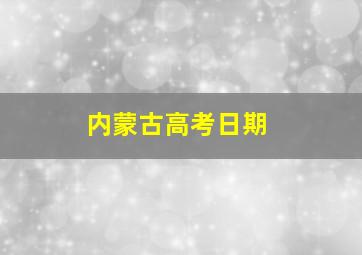 内蒙古高考日期